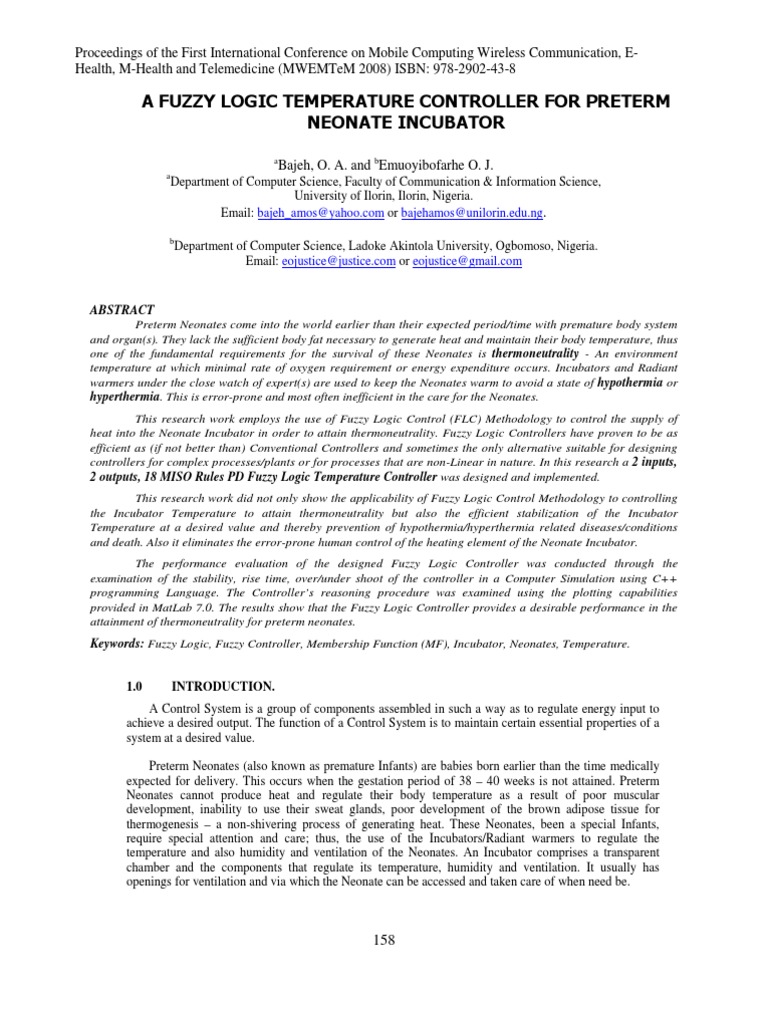 Proceedings of the First International Conference on Mobile Computing Wireless Communication, E-Health, M-Health and Telemedicine (MWEMTeM 2008) ISBN: 978-2902-43-8

A FUZZY LOGIC TEMPERATURE CONTROLLER FOR PRETERM NEONATE INCUBATOR

$^a$Bajeh, O. A. and $^b$Emuoyibofarhe O. J.

$^a$Department of Computer Science, Faculty of Communication & Information Science, University of Ilorin, Ilorin, Nigeria.
Email: bajeh_amos@yahoo.com or bajehamos@unilorin.edu.ng.

$^b$Department of Computer Science, Ladoke Akintola University, Ogbomoso, Nigeria.
Email: eojustice@justice.com or eojustice@gmail.com

ABSTRACT

Preterm Neonates come into the world earlier than their expected period/time with premature body system and organ(s). They lack the sufficient body fat necessary to generate heat and maintain their body temperature, thus one of the fundamental requirements for the survival of these Neonates is thermoneutrality - An environment temperature at which minimal rate of oxygen requirement or energy expenditure occurs. Incubators and Radiant warmers under the close watch of expert(s) are used to keep the Neonates warm to avoid a state of hypothermia or hyperthermia. This is error-prone and most often inefficient in the care for the Neonates.

This research work employs the use of Fuzzy Logic Control (FLC) Methodology to control the supply of heat into the Neonate Incubator in order to attain thermoneutrality. Fuzzy Logic Controllers have proven to be as efficient as (if not better than) Conventional Controllers and sometimes the only alternative suitable for designing controllers for complex processes/plants or for processes that are non-Linear in nature. In this research a 2 inputs, 2 outputs, 18 MISO Rules PD Fuzzy Logic Temperature Controller was designed and implemented.

This research work did not only show the applicability of Fuzzy Logic Control Methodology to controlling the Incubator Temperature to attain thermoneutrality but also the efficient stabilization of the Incubator Temperature at a desired value and thereby prevention of hypothermia/hyperthermia related diseases/conditions and death. Also it eliminates the error-prone human control of the heating element of the Neonate Incubator.

The performance evaluation of the designed Fuzzy Logic Controller was conducted through the examination of the stability, rise time, over/under shoot of the controller in a Computer Simulation using C++ programming Language. The Controller's reasoning procedure was examined using the plotting capabilities provided in MatLab 7.0. The results show that the Fuzzy Logic Controller provides a desirable performance in the attainment of thermoneutrality for preterm neonates.

Keywords: Fuzzy Logic, Fuzzy Controller, Membership Function (MF), Incubator, Neonates, Temperature.

1.0 INTRODUCTION.

A Control System is a group of components assembled in such a way as to regulate energy input to achieve a desired output. The function of a Control System is to maintain certain essential properties of a system at a desired value.

Preterm Neonates (also known as premature Infants) are babies born earlier than the time medically expected for delivery. This occurs when the gestation period of 38 – 40 weeks is not attained. Preterm Neonates cannot produce heat and regulate their body temperature as a result of poor muscular development, inability to use their sweat glands, poor development of the brown adipose tissue for thermogenesis – a non-shivering process of generating heat. These Neonates, been a special Infants, require special attention and care; thus, the use of the Incubators/Radiant warmers to regulate the temperature and also humidity and ventilation of the Neonates. An Incubator comprises a transparent chamber and the components that regulate its temperature, humidity and ventilation. It usually has openings for ventilation and via which the Neonate can be accessed and taken care of when need be.

158